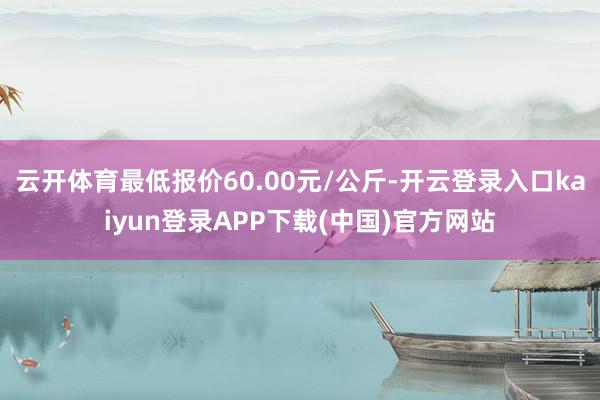 云开体育最低报价60.00元/公斤-开云登录入口kaiyun登录APP下载(中国)官方网站